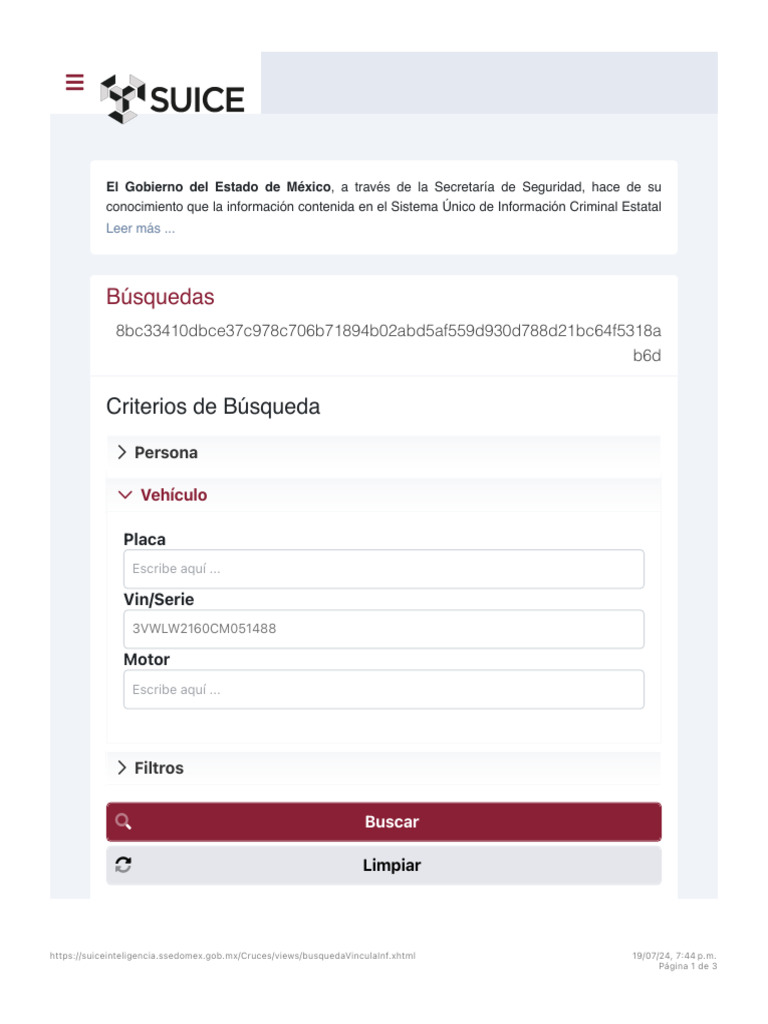 SUICE

**El Gobierno del Estado de México**, a través de la Secretaría de Seguridad, hace de su conocimiento que la información contenida en el Sistema Único de Información Criminal Estatal
Leer más ...

Búsquedas

8bc33410dbce37c978c706b71894b02abd5af559d930d788d21bc64f5318ab6d

Criterios de Búsqueda

Persona

Vehículo

Placa

Escribe aquí ...

Vin/Serie

3VWLW2160CM051488

Motor

Escribe aquí ...

Filtros

Buscar

Limpiar

https://suiceinteligencia.ssedomex.gob.mx/Cruces/views/busquedaVinculaInf.xhtml

19/07/24, 7:44 p.m.
Página 1 de 3